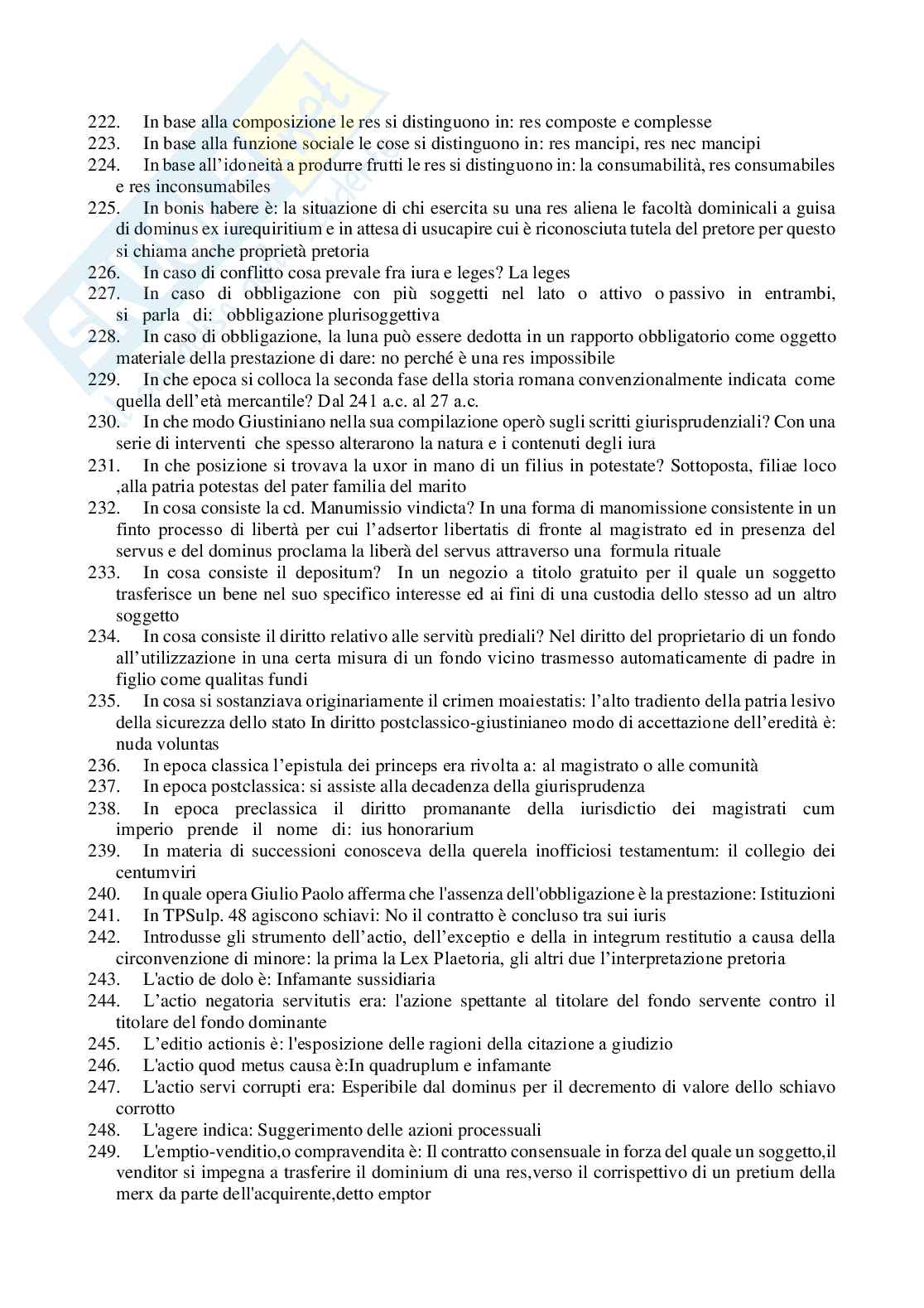 222. In base alla composizione le res si distinguono in: res composte e complesse
223. In base alla funzione sociale le cose si distinguono in: res mancipi, res nec mancipi
224. In base all'idoneità a produrre frutti le res si distinguono in: la consumabilità, res consumabiles e res inconsumabiles
225. In bonis habere è: la situazione di chi esercita su una res aliena le facoltà dominicali a guisa di dominus ex iurequiritium e in attesa di usucapire cui è riconosciuta tutela del pretore per questo si chiama anche proprietà pretoria
226. In caso di conflitto cosa prevale fra iura e leges? La leges
227. In caso di obbligazione con più soggetti nel lato o attivo o passivo in entrambi, si parla di: obbligazione plurisoggettiva
228. In caso di obbligazione, la luna può essere dedotta in un rapporto obbligatorio come oggetto materiale della prestazione di dare: no perché è una res impossibile
229. In che epoca si colloca la seconda fase della storia romana convenzionalmente indicata come quella dell'età mercantile? Dal 241 a.c. al 27 a.c.
230. In che modo Giustiniano nella sua compilazione operò sugli scritti giurisprudenziali? Con una serie di interventi che spesso alterarono la natura e i contenuti degli iura
231. In che posizione si trovava la uxor in mano di un filius in potestate? Sottoposta, filiae loco ,alla patria potestas del pater familia del marito
232. In cosa consiste la cd. Manumissio vindicta? In una forma di manomissione consistente in un finto processo di libertà per cui l'adsertor libertatis di fronte al magistrato ed in presenza del servus e del dominus proclama la liberà del servus attraverso una formula rituale
233. In cosa consiste il depositum? In un negozio a titolo gratuito per il quale un soggetto trasferisce un bene nel suo specifico interesse ed ai fini di una custodia dello stesso ad un altro soggetto
234. In cosa consiste il diritto relativo alle servitù prediali? Nel diritto del proprietario di un fondo all'utilizzazione in una certa misura di un fondo vicino trasmesso automaticamente di padre in figlio come qualitas fundi
235. In cosa si sostanziava originariamente il crimen moaiestatis: l'alto tradiento della patria lesivo della sicurezza dello stato In diritto postclassico-giustinianeo modo di accettazione dell'eredità è: nuda voluntas
236. In epoca classica l'epistula dei princeps era rivolta a: al magistrato o alle comunità
237. In epoca postclassica: si assiste alla decadenza della giurisprudenza
238. In epoca preclassica il diritto promanante della iurisdictio dei magistrati cum imperio prende il nome di: ius honorarium
239. In materia di successioni conosceva della querela inofficiosi testamentum: il collegio dei centumviri
240. In quale opera Giulio Paolo afferma che l'assenza dell'obbligazione è la prestazione: Istituzioni
241. In TPSulp. 48 agiscono schiavi: No il contratto è concluso tra sui iuris
242. Introdusse gli strumento dell'actio, dell'exceptio e della in integrum restitutio a causa della circonvenzione di minore: la prima la Lex Plaetoria, gli altri due l'interpretazione pretoria
243. L'actio de dolo è: Infamante sussidiaria
244. L'actio negatoria servitutis era: l'azione spettante al titolare del fondo servente contro il titolare del fondo dominante
245. L'editio actionis è: l'esposizione delle ragioni della citazione a giudizio
246. L'actio quod metus causa è:In quadruplum e infamante
247. L'actio servi corrupti era: Esperibile dal dominus per il decremento di valore dello schiavo corrotto
248. L'agere indica: Suggerimento delle azioni processuali
249. L'emptio-venditio,o compravendita è: Il contratto consensuale in forza del quale un soggetto,il venditor si impegna a trasferire il dominium di una res,verso il corrispettivo di un pretium della merx da parte dell'acquirente,detto emptor